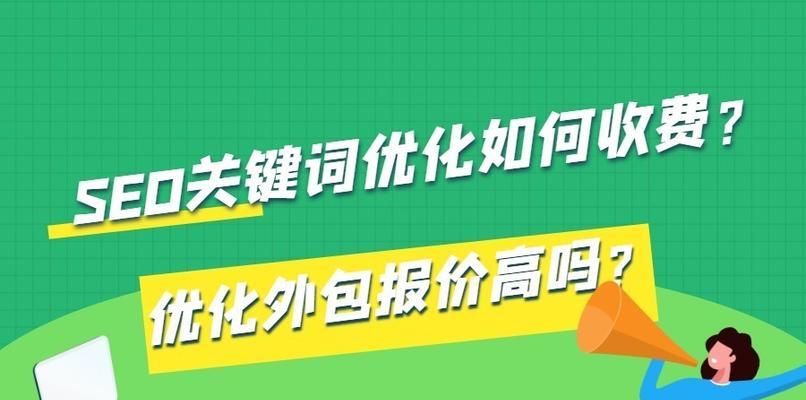 SEO关键词优化如何收费？

优化外包报价高吗？